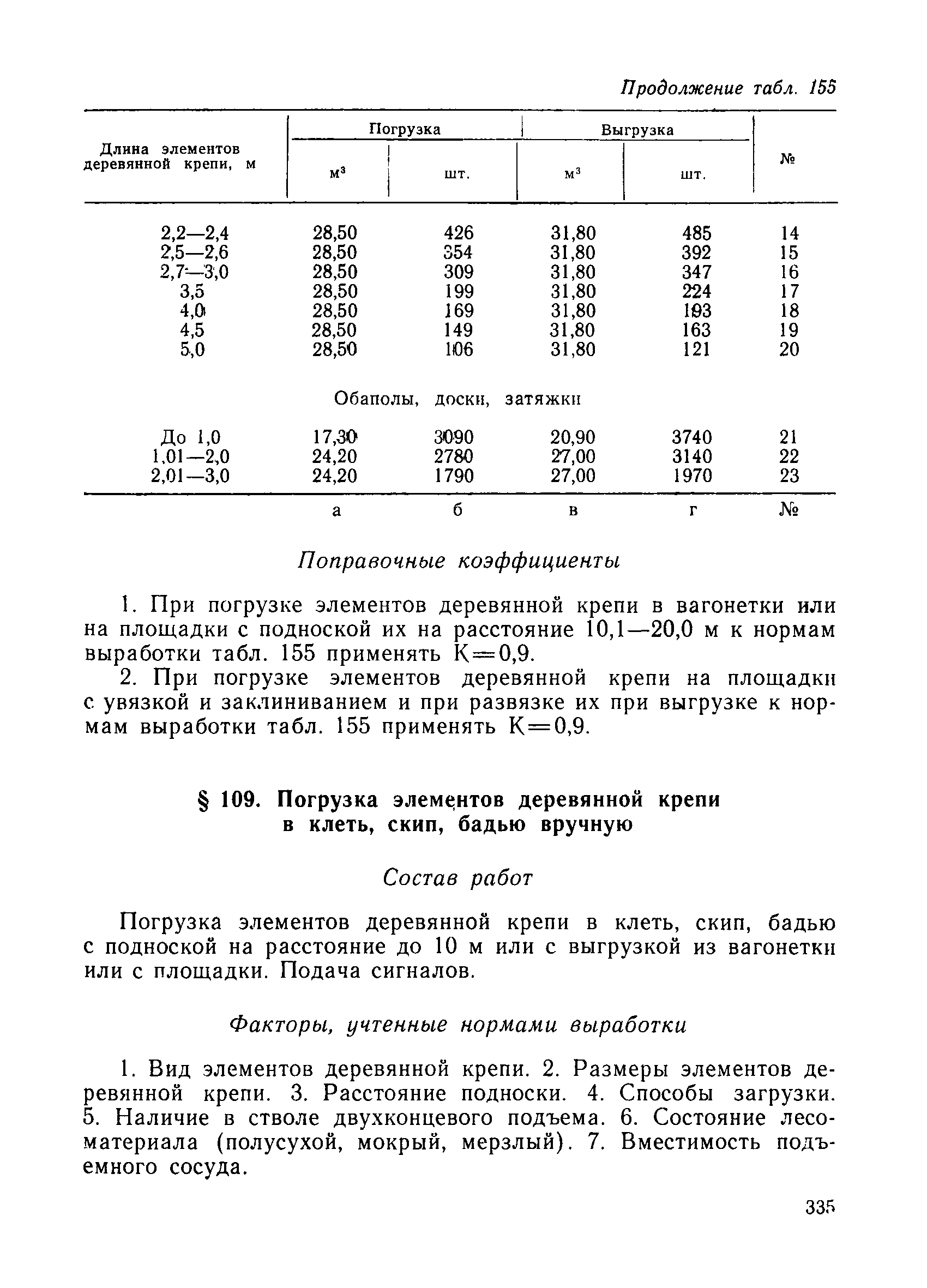 Продолжение табл. 155

| Длина элементов деревянной крепи, м | Погрузка м$^3$ | Погрузка шт. | Выгрузка м$^3$ | Выгрузка шт. | № |
|---|---|---|---|---|---|
| 2,2—2,4 | 28,50 | 426 | 31,80 | 485 | 14 |
| 2,5—2,6 | 28,50 | 354 | 31,80 | 392 | 15 |
| 2,7—3,0 | 28,50 | 309 | 31,80 | 347 | 16 |
| 3,5 | 28,50 | 199 | 31,80 | 224 | 17 |
| 4,0 | 28,50 | 169 | 31,80 | 193 | 18 |
| 4,5 | 28,50 | 149 | 31,80 | 163 | 19 |
| 5,0 | 28,50 | 106 | 31,80 | 121 | 20 |
| Обаполы, доски, затяжки | | | | | |
| До 1,0 | 17,30 | 3090 | 20,90 | 3740 | 21 |
| 1,01—2,0 | 24,20 | 2780 | 27,00 | 3140 | 22 |
| 2,01—3,0 | 24,20 | 1790 | 27,00 | 1970 | 23 |
| | а | б | в | г | № |

Поправочные коэффициенты

1. При погрузке элементов деревянной крепи в вагонетки или на площадки с подноской их на расстояние 10,1—20,0 м к нормам выработки табл. 155 применять К=0,9.

2. При погрузке элементов деревянной крепи на площадки с увязкой и заклиниванием и при развязке их при выгрузке к нормам выработки табл. 155 применять К=0,9.

§ 109. Погрузка элементов деревянной крепи в клеть, скип, бадью вручную

Состав работ

Погрузка элементов деревянной крепи в клеть, скип, бадью с подноской на расстояние до 10 м или с выгрузкой из вагонетки или с площадки. Подача сигналов.

Факторы, учтенные нормами выработки

1. Вид элементов деревянной крепи. 2. Размеры элементов деревянной крепи. 3. Расстояние подноски. 4. Способы загрузки. 5. Наличие в стволе двухконцевого подъема. 6. Состояние лесоматериала (полусухой, мокрый, мерзлый). 7. Вместимость подъемного сосуда.

335